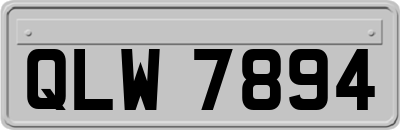 QLW 7894